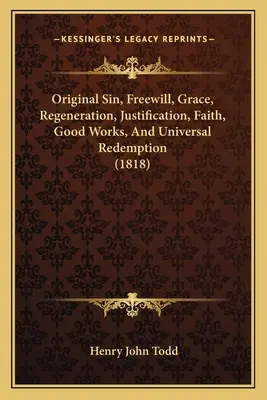 —KESSINGER'S LEGACY REPRINTS—

Original Sin, Freewill, Grace, Regeneration, Justification, Faith, Good Works, And Universal Redemption (1818)

Henry John Todd